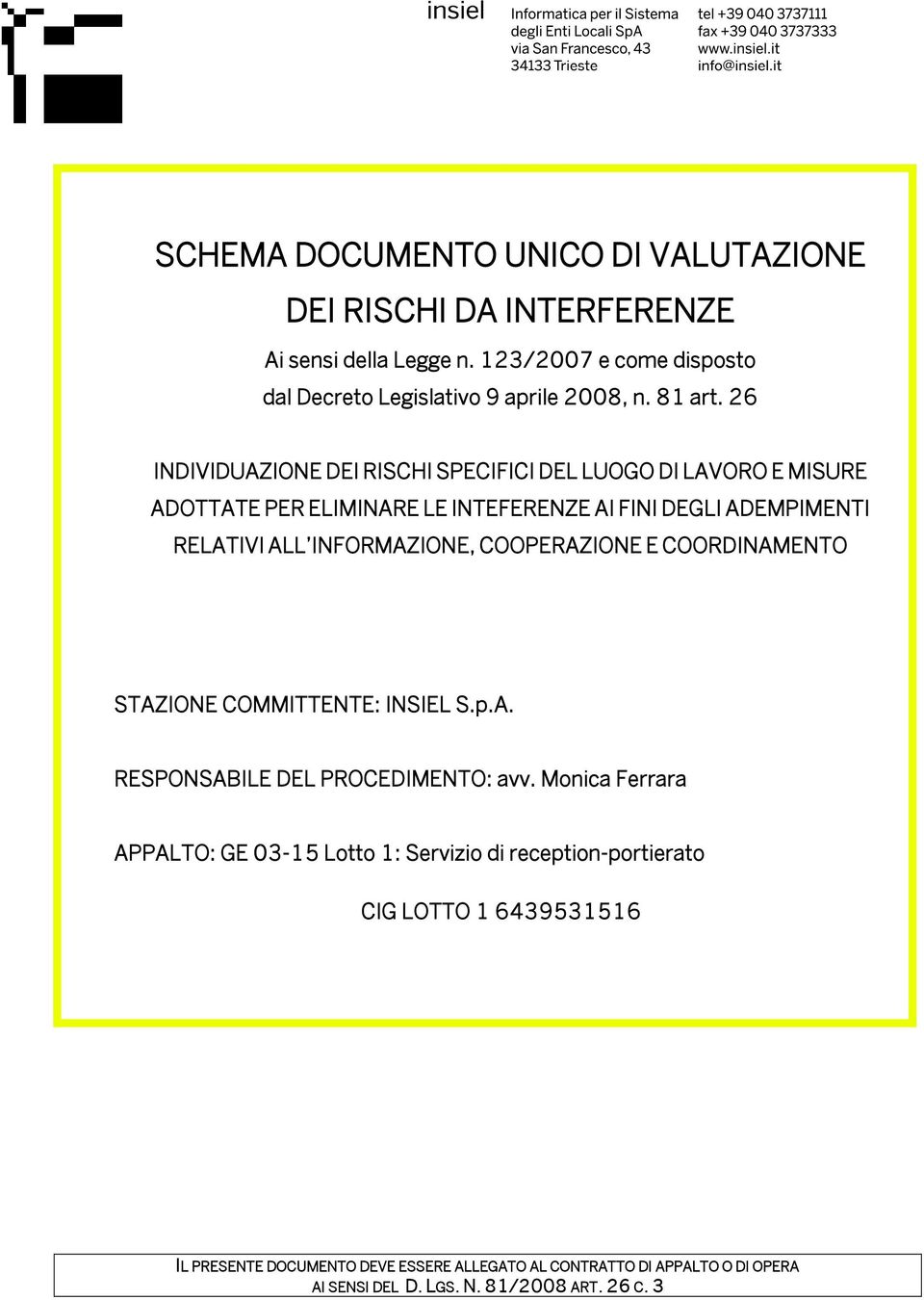 insiel

Informatica per il Sistema degli Enti Locali SpA via San Francesco, 43 34133 Trieste

tel +39 040 3737111 fax +39 040 3737333 www.insiel.it info@insiel.it

SCHEMA DOCUMENTO UNICO DI VALUTAZIONE DEI RISCHI DA INTERFERENZE

Ai sensi della Legge n. 123/2007 e come disposto dal Decreto Legislativo 9 aprile 2008, n. 81 art. 26

INDIVIDUAZIONE DEI RISCHI SPECIFICI DEL LUOGO DI LAVORO E MISURE ADOTTATE PER ELIMINARE LE INTEFERENZE AI FINI DEGLI ADEMPIMENTI RELATIVI ALL'INFORMAZIONE, COOPERAZIONE E COORDINAMENTO

STAZIONE COMMITTENTE: INSIEL S.p.A.

RESPONSABILE DEL PROCEDIMENTO: avv. Monica Ferrara

APPALTO: GE 03-15 Lotto 1: Servizio di reception-portierato

CIG LOTTO 1 6439531516

IL PRESENTE DOCUMENTO DEVE ESSERE ALLEGATO AL CONTRATTO DI APPALTO O DI OPERA AI SENSI DEL D. LGS. N. 81/2008 ART. 26 C. 3